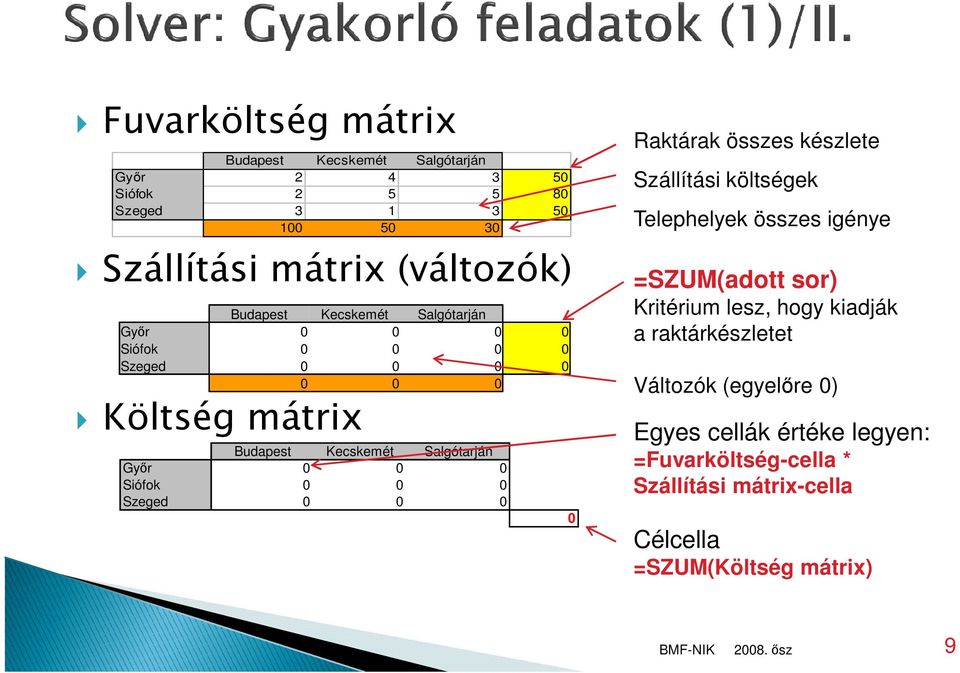 Solver: Gyakorló feladatok (1)/II.

Fuvarköltség mátrix

| | Budapest | Kecskemét | Salgótarján | |
|---|---|---|---|---|
| Győr | 2 | 4 | 3 | 50 |
| Siófok | 2 | 5 | 5 | 80 |
| Szeged | 3 | 1 | 3 | 50 |
| | 100 | 50 | 30 | |

Szállítási mátrix (változók)

| | Budapest | Kecskemét | Salgótarján | |
|---|---|---|---|---|
| Győr | 0 | 0 | 0 | 0 |
| Siófok | 0 | 0 | 0 | 0 |
| Szeged | 0 | 0 | 0 | 0 |
| | 0 | 0 | 0 | |

Költség mátrix

| | Budapest | Kecskemét | Salgótarján | |
|---|---|---|---|---|
| Győr | 0 | 0 | 0 | |
| Siófok | 0 | 0 | 0 | |
| Szeged | 0 | 0 | 0 | |
| | | | | 0 |

Raktárak összes készlete

Szállítási költségek

Telephelyek összes igénye

=SZUM(adott sor)
Kritérium lesz, hogy kiadják a raktárkészletet

Változók (egyelőre 0)

Egyes cellák értéke legyen:
=Fuvarköltség-cella * Szállítási mátrix-cella

Célcella
=SZUM(Költség mátrix)

BMF-NIK 2008. ősz 9